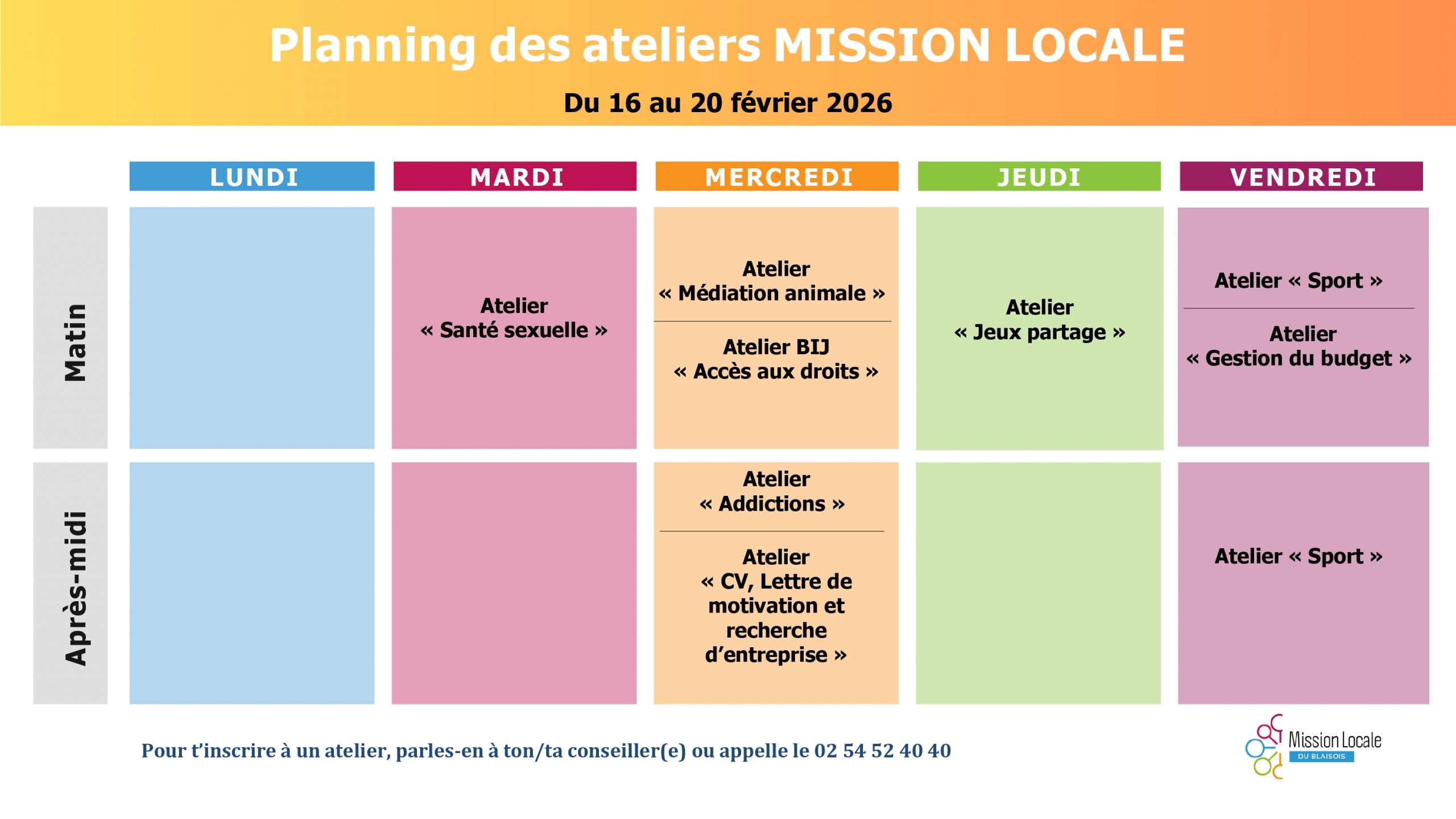 Planning des ateliers MISSION LOCALE

Du 16 au 20 février 2026

|  | LUNDI | MARDI | MERCREDI | JEUDI | VENDREDI |
|---|---|---|---|---|---|
| Matin |  | Atelier « Santé sexuelle » | Atelier « Médiation animale » Atelier BIJ « Accès aux droits » | Atelier « Jeux partage » | Atelier « Sport » Atelier « Gestion du budget » |
| Après-midi |  |  | Atelier « Addictions » Atelier « CV, Lettre de motivation et recherche d'entreprise » |  | Atelier « Sport » |

Pour t'inscrire à un atelier, parles-en à ton/ta conseiller(e) ou appelle le 02 54 52 40 40

Mission Locale
DU BLAISOIS